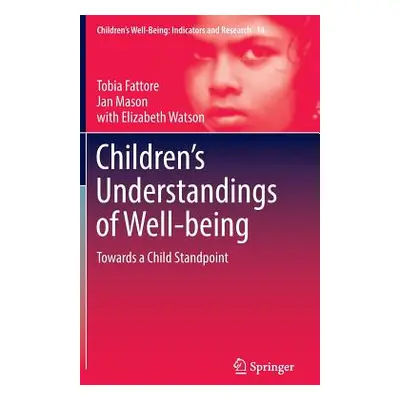 Children's Well-Being: Indicators and Research 14

Tobia Fattore
Jan Mason
with Elizabeth Watson

Children's Understandings of Well-being

Towards a Child Standpoint

Springer